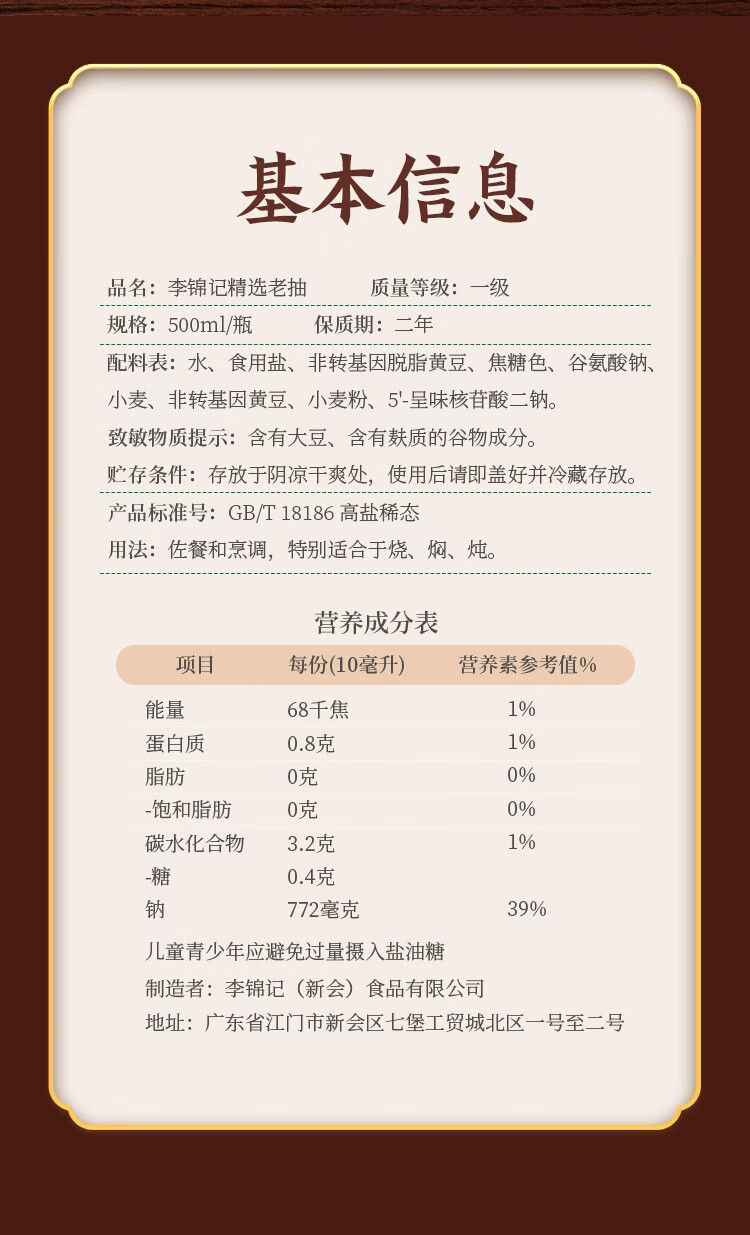 基本信息

品名：李锦记精选老抽 质量等级：一级

规格：500ml/瓶 保质期：二年

配料表：水、食用盐、非转基因脱脂黄豆、焦糖色、谷氨酸钠、小麦、非转基因黄豆、小麦粉、5'-呈味核苷酸二钠。

致敏物质提示：含有大豆、含有麸质的谷物成分。

贮存条件：存放于阴凉干爽处，使用后请即盖好并冷藏存放。

产品标准号：GB/T 18186 高盐稀态

用法：佐餐和烹调，特别适合于烧、焖、炖。

营养成分表

| 项目 | 每份(10毫升) | 营养素参考值% |
|---|---|---|
| 能量 | 68千焦 | 1% |
| 蛋白质 | 0.8克 | 1% |
| 脂肪 | 0克 | 0% |
| -饱和脂肪 | 0克 | 0% |
| 碳水化合物 | 3.2克 | 1% |
| -糖 | 0.4克 | |
| 钠 | 772毫克 | 39% |

儿童青少年应避免过量摄入盐油糖

制造者：李锦记（新会）食品有限公司

地址：广东省江门市新会区七堡工贸城北区一号至二号